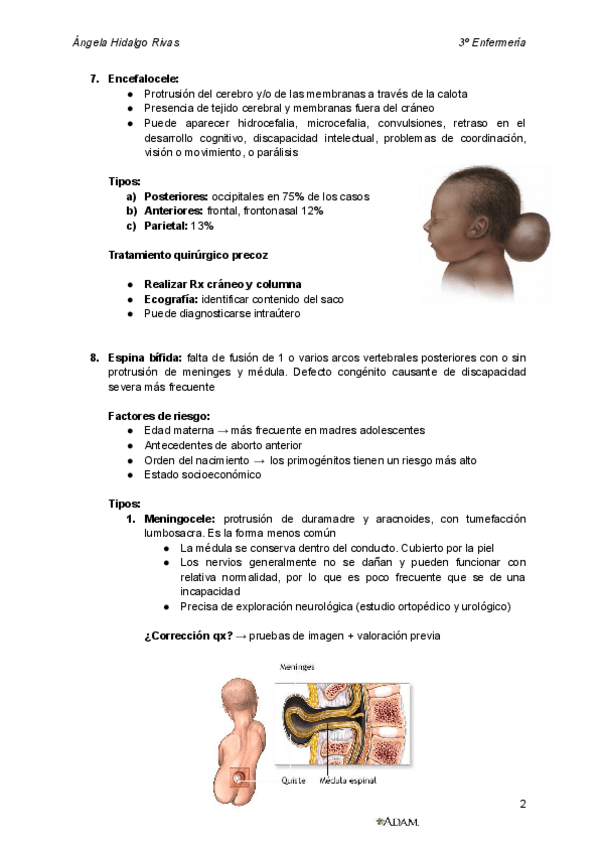 Ángela Hidalgo Rivas

3º Enfermería

7. Encefalocele:
● Protrusión del cerebro y/o de las membranas a través de la calota
● Presencia de tejido cerebral y membranas fuera del cráneo
● Puede aparecer hidrocefalia, microcefalia, convulsiones, retraso en el desarrollo cognitivo, discapacidad intelectual, problemas de coordinación, visión o movimiento, o parálisis

Tipos:
a) Posteriores: occipitales en 75% de los casos
b) Anteriores: frontal, frontonasal 12%
c) Parietal: 13%

Tratamiento quirúrgico precoz

● Realizar Rx cráneo y columna
● Ecografía: identificar contenido del saco
● Puede diagnosticarse intraútero

8. Espina bífida: falta de fusión de 1 o varios arcos vertebrales posteriores con o sin protrusión de meninges y médula. Defecto congénito causante de discapacidad severa más frecuente

Factores de riesgo:
● Edad materna → más frecuente en madres adolescentes
● Antecedentes de aborto anterior
● Orden del nacimiento → los primogénitos tienen un riesgo más alto
● Estado socioeconómico

Tipos:
1. Meningocele: protrusión de duramadre y aracnoides, con tumefacción lumbosacra. Es la forma menos común
● La médula se conserva dentro del conducto. Cubierto por la piel
● Los nervios generalmente no se dañan y pueden funcionar con relativa normalidad, por lo que es poco frecuente que se de una incapacidad
● Precisa de exploración neurológica (estudio ortopédico y urológico)

¿Corrección qx? → pruebas de imagen + valoración previa

Meninges

Quiste

Médula espinal

2

ADAM.